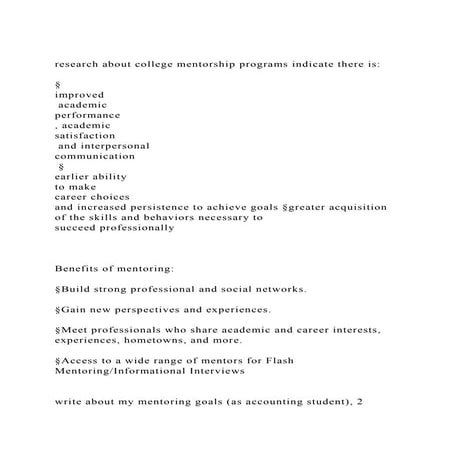 research about college mentorship programs indicate there is:

§
improved
academic
performance
, academic
satisfaction
and interpersonal
communication
§
earlier ability
to make
career choices
and increased persistence to achieve goals §greater acquisition of the skills and behaviors necessary to succeed professionally

Benefits of mentoring:

§Build strong professional and social networks.

§Gain new perspectives and experiences.

§Meet professionals who share academic and career interests, experiences, hometowns, and more.

§Access to a wide range of mentors for Flash Mentoring/Informational Interviews

write about my mentoring goals (as accounting student), 2